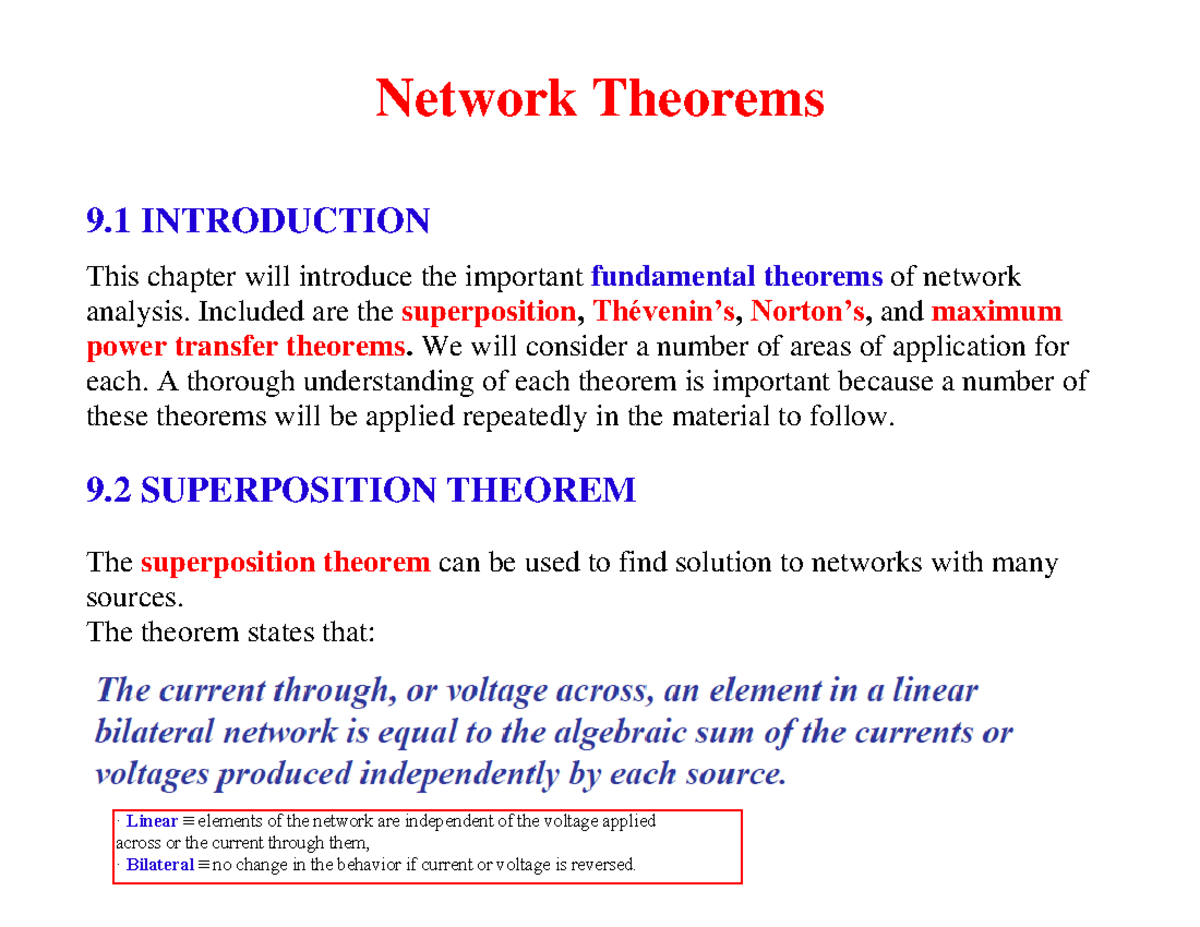 Network Theorems

9.1 INTRODUCTION

This chapter will introduce the important fundamental theorems of network analysis. Included are the superposition, Thévenin's, Norton's, and maximum power transfer theorems. We will consider a number of areas of application for each. A thorough understanding of each theorem is important because a number of these theorems will be applied repeatedly in the material to follow.

9.2 SUPERPOSITION THEOREM

The superposition theorem can be used to find solution to networks with many sources.
The theorem states that:

The current through, or voltage across, an element in a linear bilateral network is equal to the algebraic sum of the currents or voltages produced independently by each source.

· Linear ≡ elements of the network are independent of the voltage applied across or the current through them,
· Bilateral ≡ no change in the behavior if current or voltage is reversed.